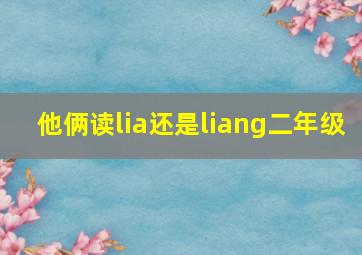 他俩读lia还是liang二年级